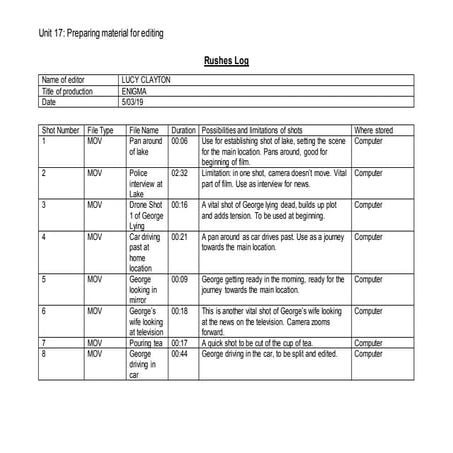 Unit 17: Preparing material for editing

Rushes Log

| Name of editor | LUCY CLAYTON |
|---|---|
| Title of production | ENIGMA |
| Date | 5/03/19 |

| Shot Number | File Type | File Name | Duration | Possibilities and limitations of shots | Where stored |
|---|---|---|---|---|---|
| 1 | MOV | Pan around of lake | 00:06 | Use for establishing shot of lake, setting the scene for the main location. Pans around, good for beginning of film. | Computer |
| 2 | MOV | Police interview at Lake | 02:32 | Limitation: in one shot, camera doesn't move. Vital part of film. Use as interview for news. | Computer |
| 3 | MOV | Drone Shot 1 of George Lying | 00:16 | A vital shot of George lying dead, builds up plot and adds tension. To be used at beginning. | Computer |
| 4 | MOV | Car driving past at home location | 00:21 | A pan around as car drives past. Use as a journey towards the main location. | Computer |
| 5 | MOV | George looking in mirror | 00:09 | George getting ready in the morning, ready for the journey towards the main location. | Computer |
| 6 | MOV | George's wife looking at television | 00:18 | This is another vital shot of George's wife looking at the news on the television. Camera zooms forward. | Computer |
| 7 | MOV | Pouring tea | 00:17 | A quick shot to be cut of the cup of tea. | Computer |
| 8 | MOV | George driving in car | 00:44 | George driving in the car, to be split and edited. | Computer |